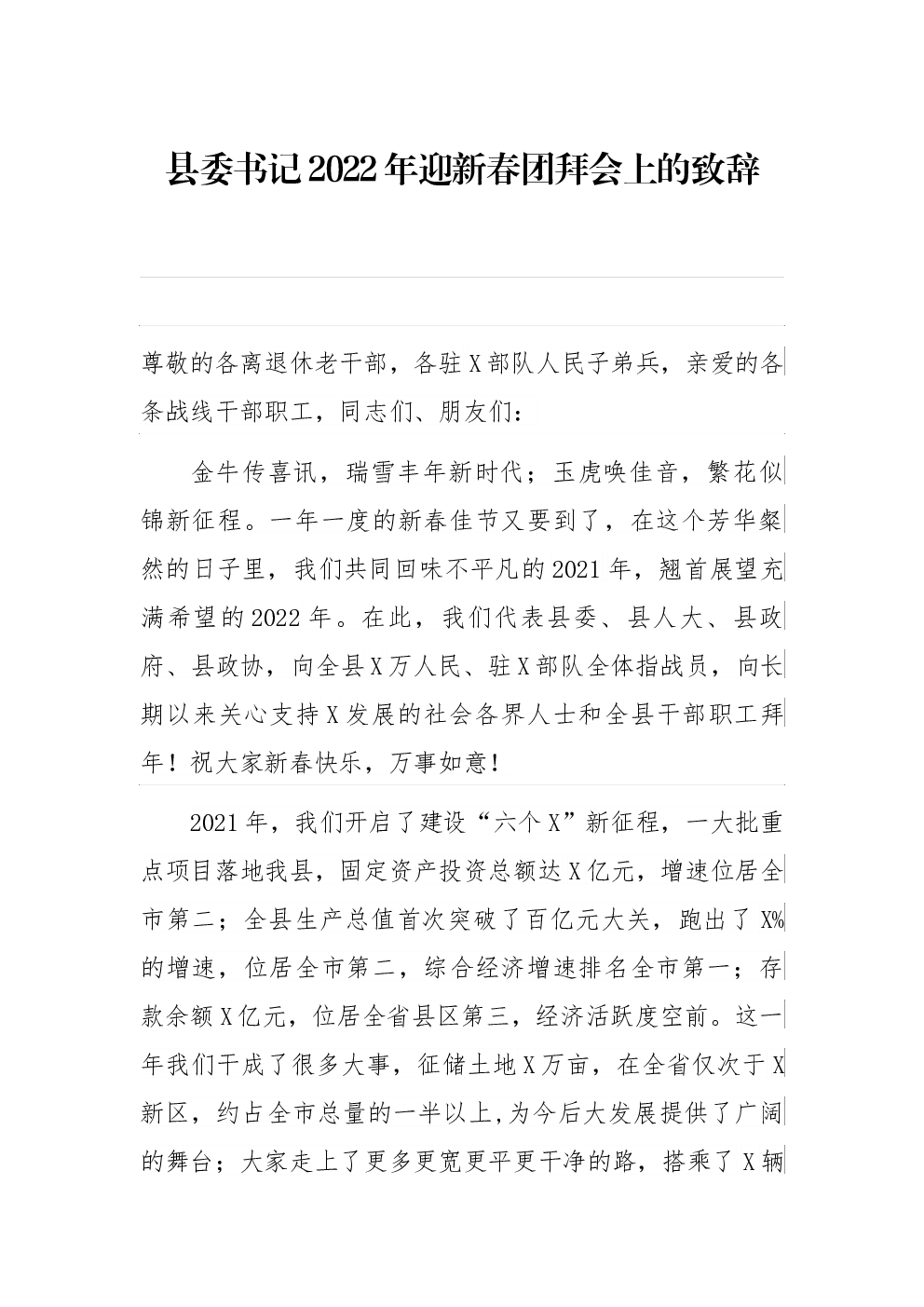 县委书记2022年迎新春团拜会上的致辞

尊敬的各离退休老干部，各驻X部队人民子弟兵，亲爱的各条战线干部职工，同志们、朋友们：

金牛传喜讯，瑞雪丰年新时代；玉虎唤佳音，繁花似锦新征程。一年一度的新春佳节又要到了，在这个芳华粲然的日子里，我们共同回味不平凡的2021年，翘首展望充满希望的2022年。在此，我们代表县委、县人大、县政府、县政协，向全县X万人民、驻X部队全体指战员，向长期以来关心支持X发展的社会各界人士和全县干部职工拜年！祝大家新春快乐，万事如意！

2021年，我们开启了建设“六个X”新征程，一大批重点项目落地我县，固定资产投资总额达X亿元，增速位居全市第二；全县生产总值首次突破了百亿元大关，跑出了X%的增速，位居全市第二，综合经济增速排名全市第一；存款余额X亿元，位居全省县区第三，经济活跃度空前。这一年我们干成了很多大事，征储土地X万亩，在全省仅次于X新区，约占全市总量的一半以上,为今后大发展提供了广阔的舞台；大家走上了更多更宽更平更干净的路，搭乘了X辆